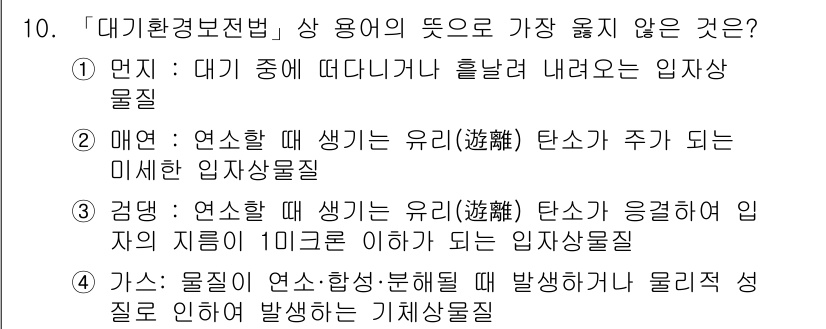 10. 「대기환경보전법」상 용어의 뜻으로 가장 옳지 않은 것은?

① 먼지 : 대기 중에 떠다니거나 흩날려 내려오는 입자상 물질

② 매연 : 연소할 때 생기는 유리(遊離) 탄소가 주가 되는 미세한 입자상물질

③ 검댕 : 연소할 때 생기는 유리(遊離) 탄소가 응결하여 입자의 지름이 1미크론 이하가 되는 입자상물질

④ 가스: 물질이 연소·합성·분해될 때 발생하거나 물리적 성질로 인하여 발생하는 기체상물질